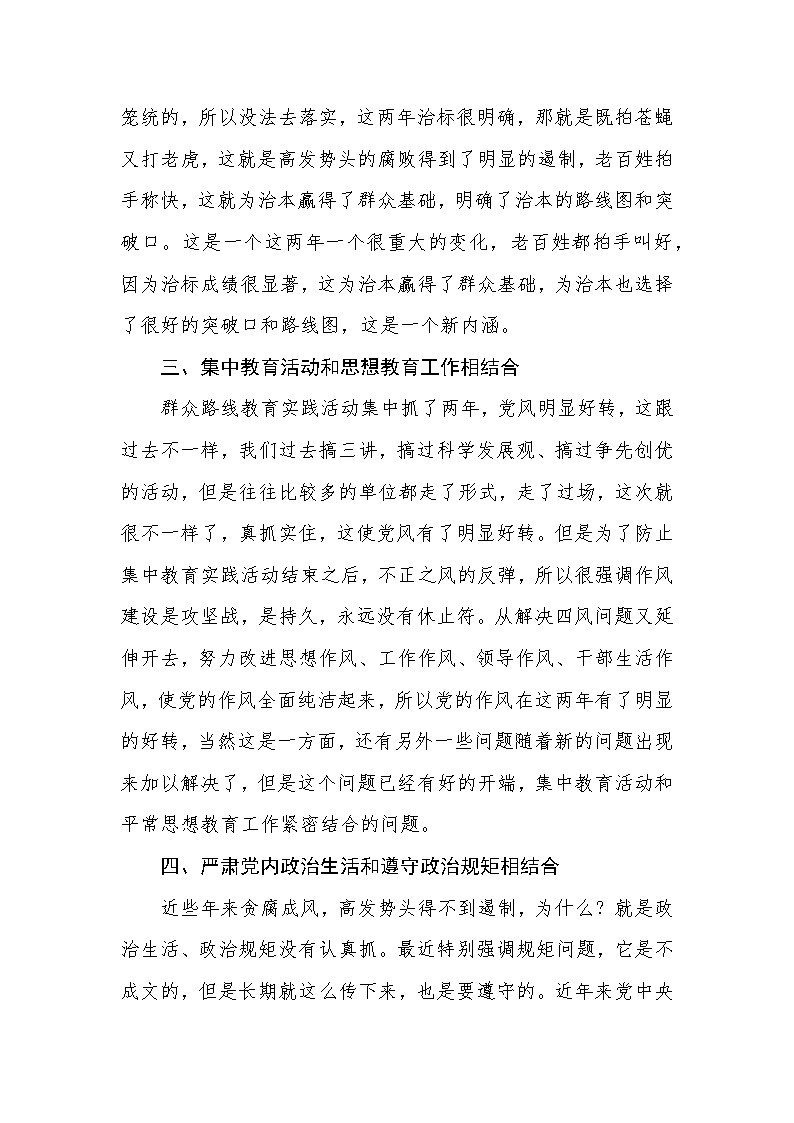 笼统的，所以没法去落实，这两年治标很明确，那就是既拍苍蝇又打老虎，这就是高发势头的腐败得到了明显的遏制，老百姓拍手称快，这就为治本赢得了群众基础，明确了治本的路线图和突破口。这是一个这两年一个很重大的变化，老百姓都拍手叫好，因为治标成绩很显著，这为治本赢得了群众基础，为治本也选择了很好的突破口和路线图，这是一个新内涵。

三、集中教育活动和思想教育工作相结合

群众路线教育实践活动集中抓了两年，党风明显好转，这跟过去不一样，我们过去搞三讲，搞过科学发展观、搞过争先创优的活动，但是往往比较多的单位都走了形式，走了过场，这次就很不一样了，真抓实住，这使党风有了明显好转。但是为了防止集中教育实践活动结束之后，不正之风的反弹，所以很强调作风建设是攻坚战，是持久，永远没有休止符。从解决四风问题又延伸开去，努力改进思想作风、工作作风、领导作风、干部生活作风，使党的作风全面纯洁起来，所以党的作风在这两年有了明显的好转，当然这是一方面，还有另外一些问题随着新的问题出现来加以解决了，但是这个问题已经有好的开端，集中教育活动和平常思想教育工作紧密结合的问题。

四、严肃党内政治生活和遵守政治规矩相结合

近些年来贪腐成风，高发势头得不到遏制，为什么？就是政治生活、政治规矩没有认真抓。最近特别强调规矩问题，它是不成文的，但是长期就这么传下来，也是要遵守的。近年来党中央